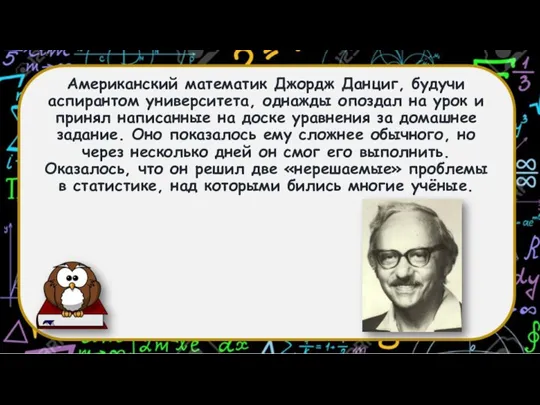 Американский математик Джордж Данциг, будучи аспирантом университета, однажды опоздал на урок и принял написанные на доске уравнения за домашнее задание. Оно показалось ему сложнее обычного, но через несколько дней он смог его выполнить. Оказалось, что он решил две «нерешаемые» проблемы в статистике, над которыми бились многие учёные.